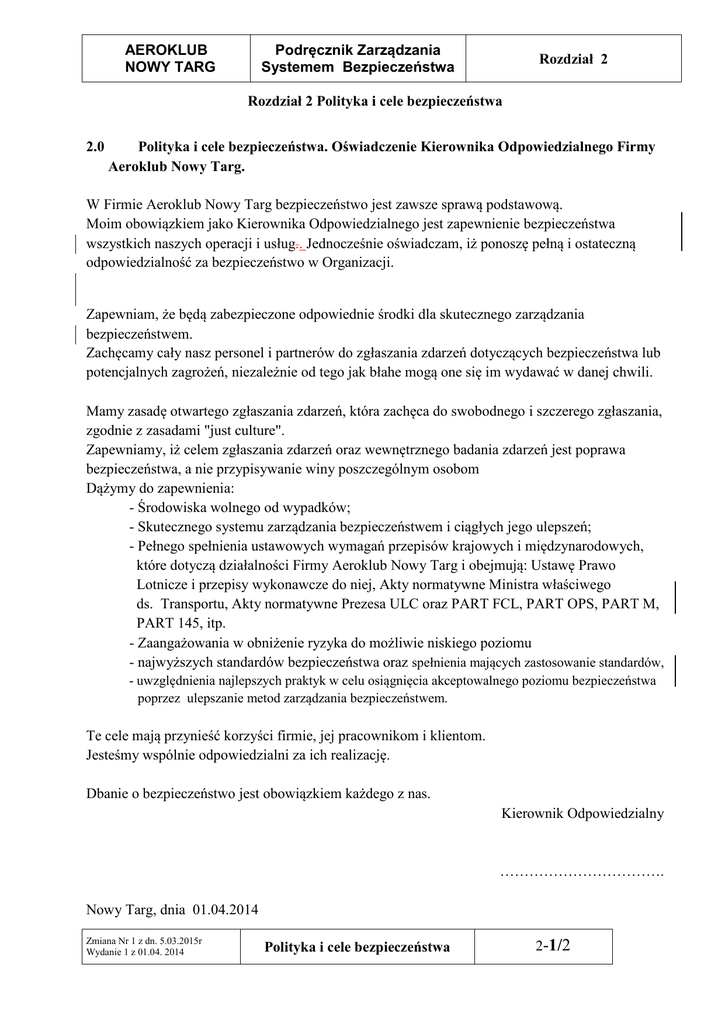 | AEROKLUB NOWY TARG | Podręcznik Zarządzania Systemem Bezpieczeństwa | Rozdział 2 |
|---|---|---|

Rozdział 2 Polityka i cele bezpieczeństwa

2.0 Polityka i cele bezpieczeństwa. Oświadczenie Kierownika Odpowiedzialnego Firmy Aeroklub Nowy Targ.

W Firmie Aeroklub Nowy Targ bezpieczeństwo jest zawsze sprawą podstawową.
Moim obowiązkiem jako Kierownika Odpowiedzialnego jest zapewnienie bezpieczeństwa wszystkich naszych operacji i usług. Jednocześnie oświadczam, iż ponoszę pełną i ostateczną odpowiedzialność za bezpieczeństwo w Organizacji.

Zapewniam, że będą zabezpieczone odpowiednie środki dla skutecznego zarządzania bezpieczeństwem.
Zachęcamy cały nasz personel i partnerów do zgłaszania zdarzeń dotyczących bezpieczeństwa lub potencjalnych zagrożeń, niezależnie od tego jak błahe mogą one się im wydawać w danej chwili.

Mamy zasadę otwartego zgłaszania zdarzeń, która zachęca do swobodnego i szczerego zgłaszania, zgodnie z zasadami "just culture".
Zapewniamy, iż celem zgłaszania zdarzeń oraz wewnętrznego badania zdarzeń jest poprawa bezpieczeństwa, a nie przypisywanie winy poszczególnym osobom
Dążymy do zapewnienia:
- Środowiska wolnego od wypadków;
- Skutecznego systemu zarządzania bezpieczeństwem i ciągłych jego ulepszeń;
- Pełnego spełnienia ustawowych wymagań przepisów krajowych i międzynarodowych, które dotyczą działalności Firmy Aeroklub Nowy Targ i obejmują: Ustawę Prawo Lotnicze i przepisy wykonawcze do niej, Akty normatywne Ministra właściwego ds. Transportu, Akty normatywne Prezesa ULC oraz PART FCL, PART OPS, PART M, PART 145, itp.
- Zaangażowania w obniżenie ryzyka do możliwie niskiego poziomu
- najwyższych standardów bezpieczeństwa oraz spełnienia mających zastosowanie standardów,
- uwzględnienia najlepszych praktyk w celu osiągnięcia akceptowalnego poziomu bezpieczeństwa poprzez ulepszanie metod zarządzania bezpieczeństwem.

Te cele mają przynieść korzyści firmie, jej pracownikom i klientom.
Jesteśmy wspólnie odpowiedzialni za ich realizację.

Dbanie o bezpieczeństwo jest obowiązkiem każdego z nas.

Kierownik Odpowiedzialny

…………………………….

Nowy Targ, dnia 01.04.2014

| Zmiana Nr 1 z dn. 5.03.2015r Wydanie 1 z 01.04. 2014 | Polityka i cele bezpieczeństwa | 2-1/2 |
|---|---|---|